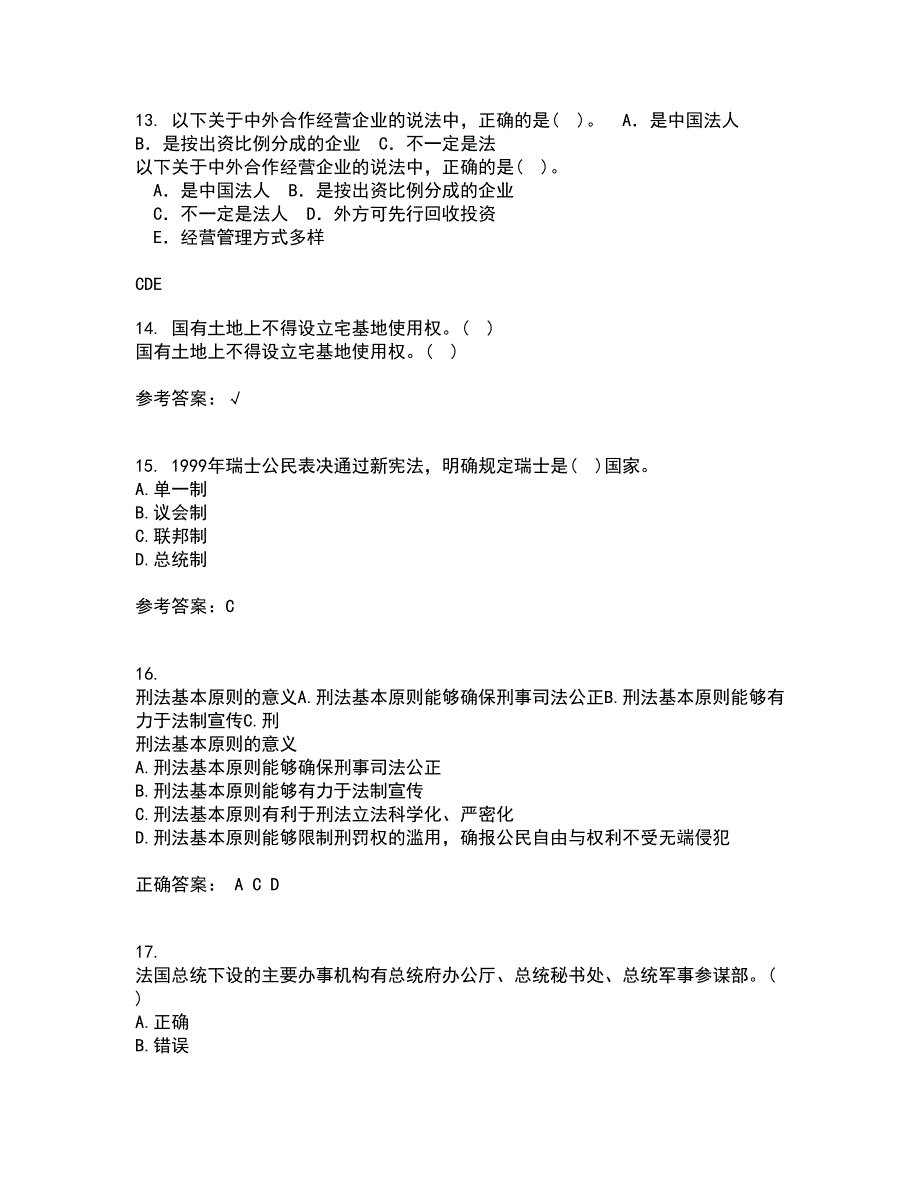 13. 以下关于中外合作经营企业的说法中，正确的是（ ）。 A．是中国法人 B．是按出资比例分成的企业 C．不一定是法
以下关于中外合作经营企业的说法中，正确的是（ ）。
A．是中国法人 B．是按出资比例分成的企业
C．不一定是法人 D．外方可先行回收投资
E．经营管理方式多样

CDE

14. 国有土地上不得设立宅基地使用权。（ ）
国有土地上不得设立宅基地使用权。（ ）

参考答案：√

15. 1999年瑞士公民表决通过新宪法，明确规定瑞士是（ ）国家。
A.单一制
B.议会制
C.联邦制
D.总统制

参考答案：C

16.
刑法基本原则的意义A.刑法基本原则能够确保刑事司法公正B.刑法基本原则能够有力于法制宣传C.刑
刑法基本原则的意义
A.刑法基本原则能够确保刑事司法公正
B.刑法基本原则能够有力于法制宣传
C.刑法基本原则有利于刑法立法科学化、严密化
D.刑法基本原则能够限制刑罚权的滥用，确报公民自由与权利不受无端侵犯

正确答案： A C D

17.
法国总统下设的主要办事机构有总统府办公厅、总统秘书处、总统军事参谋部。（ ）
A.正确
B.错误